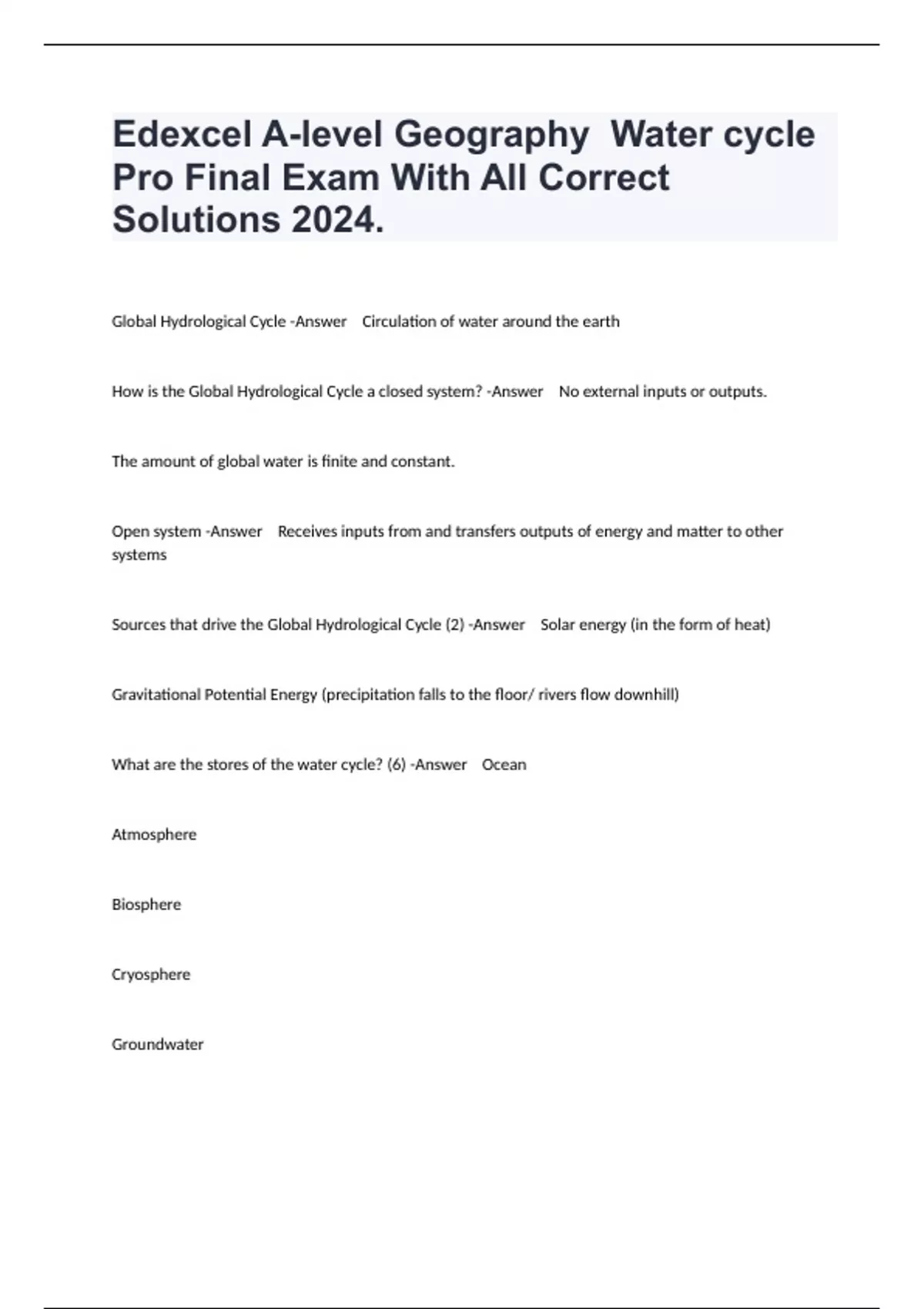 Edexcel A-level Geography  Water cycle Pro Final Exam With All Correct Solutions 2024.

Global Hydrological Cycle -Answer    Circulation of water around the earth

How is the Global Hydrological Cycle a closed system? -Answer    No external inputs or outputs.

The amount of global water is finite and constant.

Open system -Answer    Receives inputs from and transfers outputs of energy and matter to other systems

Sources that drive the Global Hydrological Cycle (2) -Answer    Solar energy (in the form of heat)

Gravitational Potential Energy (precipitation falls to the floor/ rivers flow downhill)

What are the stores of the water cycle? (6) -Answer    Ocean

Atmosphere

Biosphere

Cryosphere

Groundwater